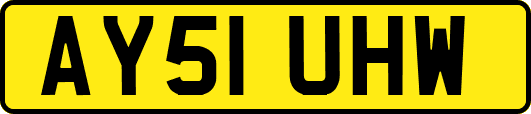 AY51 UHW